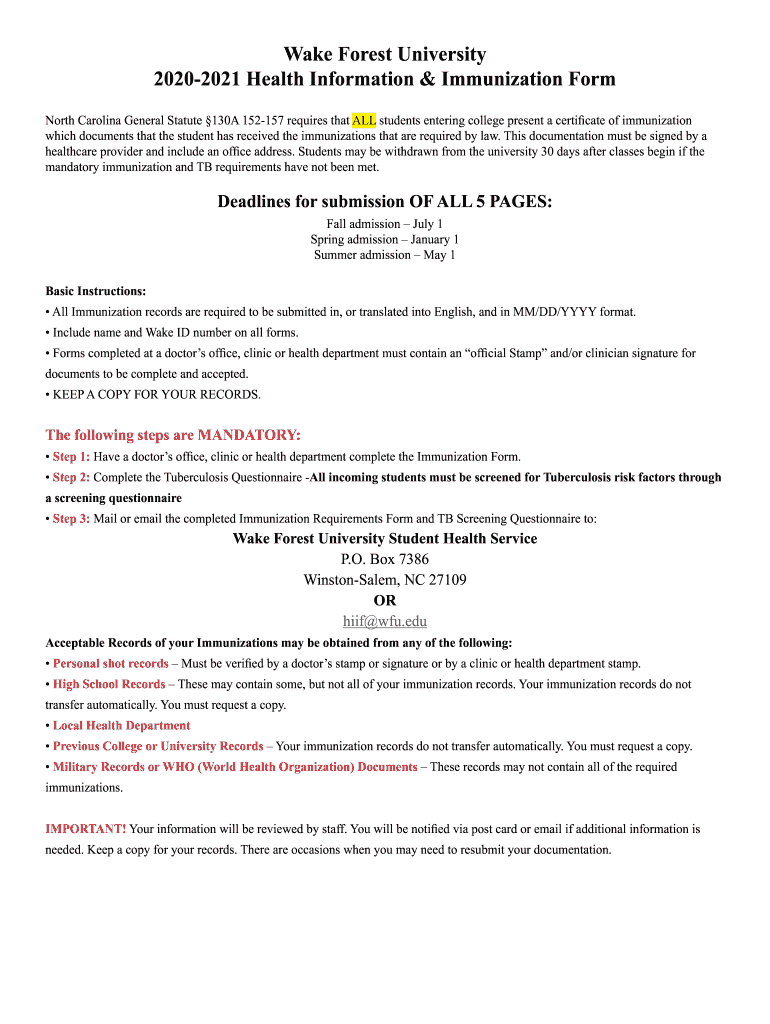 Wake Forest University
2020-2021 Health Information & Immunization Form

North Carolina General Statute §130A 152-157 requires that ALL students entering college present a certificate of immunization which documents that the student has received the immunizations that are required by law. This documentation must be signed by a healthcare provider and include an office address. Students may be withdrawn from the university 30 days after classes begin if the mandatory immunization and TB requirements have not been met.

Deadlines for submission OF ALL 5 PAGES:

Fall admission – July 1
Spring admission – January 1
Summer admission – May 1

Basic Instructions:
• All Immunization records are required to be submitted in, or translated into English, and in MM/DD/YYYY format.
• Include name and Wake ID number on all forms.
• Forms completed at a doctor's office, clinic or health department must contain an "official Stamp" and/or clinician signature for documents to be complete and accepted.
• KEEP A COPY FOR YOUR RECORDS.

The following steps are MANDATORY:
• Step 1: Have a doctor's office, clinic or health department complete the Immunization Form.
• Step 2: Complete the Tuberculosis Questionnaire -All incoming students must be screened for Tuberculosis risk factors through a screening questionnaire
• Step 3: Mail or email the completed Immunization Requirements Form and TB Screening Questionnaire to:

Wake Forest University Student Health Service
P.O. Box 7386
Winston-Salem, NC 27109
OR
hiif@wfu.edu

Acceptable Records of your Immunizations may be obtained from any of the following:
• Personal shot records – Must be verified by a doctor's stamp or signature or by a clinic or health department stamp.
• High School Records – These may contain some, but not all of your immunization records. Your immunization records do not transfer automatically. You must request a copy.
• Local Health Department
• Previous College or University Records – Your immunization records do not transfer automatically. You must request a copy.
• Military Records or WHO (World Health Organization) Documents – These records may not contain all of the required immunizations.

IMPORTANT! Your information will be reviewed by staff. You will be notified via post card or email if additional information is needed. Keep a copy for your records. There are occasions when you may need to resubmit your documentation.